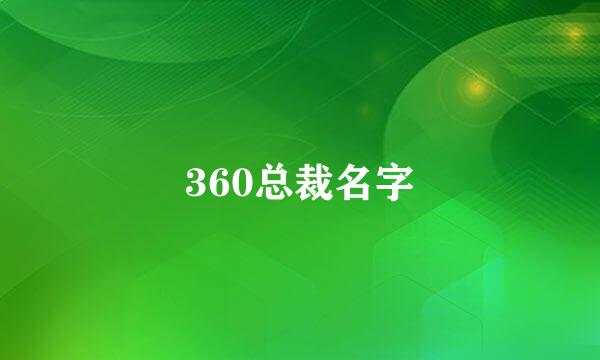 360总裁名字